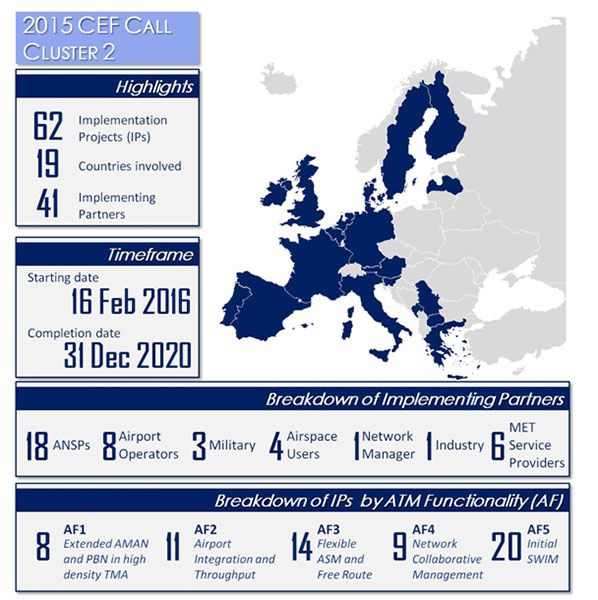 2015 CEF CALL
CLUSTER 2

Highlights

62 Implementation Projects (IPs)
19 Countries involved
41 Implementing Partners

Timeframe

Starting date
16 Feb 2016
Completion date
31 Dec 2020

Breakdown of Implementing Partners

18 ANSPs 8 Airport Operators 3 Military 4 Airspace Users 1 Network Manager 1 Industry 6 MET Service Providers

Breakdown of IPs by ATM Functionality (AF)

8 AF1 Extended AMAN and PBN in high density TMA
11 AF2 Airport Integration and Throughput
14 AF3 Flexible ASM and Free Route
9 AF4 Network Collaborative Management
20 AF5 Initial SWIM